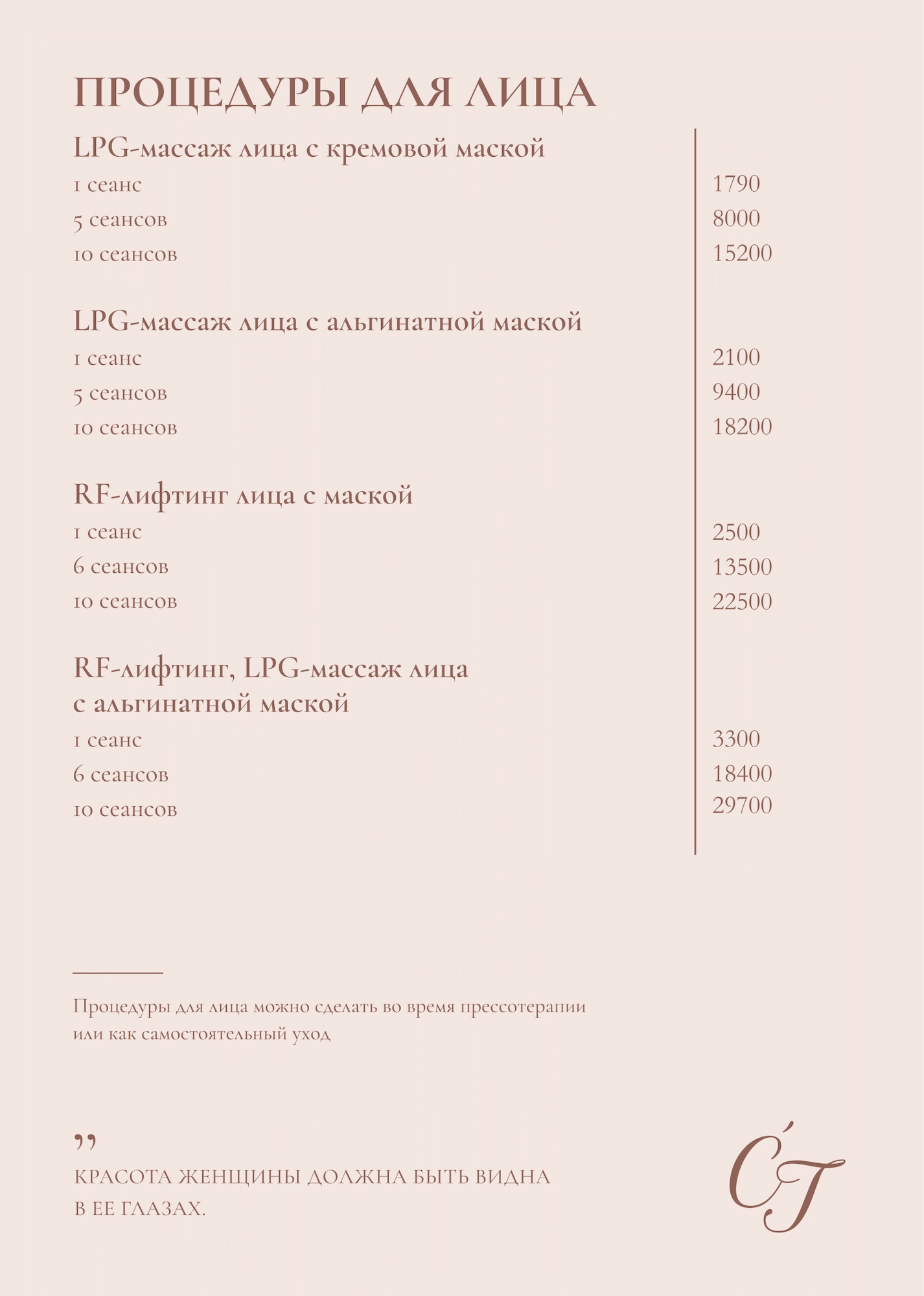 ПРОЦЕДУРЫ ДЛЯ ЛИЦА

LPG-массаж лица с кремовой маской

| | |
|---|---|
| 1 сеанс | 1790 |
| 5 сеансов | 8000 |
| 10 сеансов | 15200 |

LPG-массаж лица с альгинатной маской

| | |
|---|---|
| 1 сеанс | 2100 |
| 5 сеансов | 9400 |
| 10 сеансов | 18200 |

RF-лифтинг лица с маской

| | |
|---|---|
| 1 сеанс | 2500 |
| 6 сеансов | 13500 |
| 10 сеансов | 22500 |

RF-лифтинг, LPG-массаж лица с альгинатной маской

| | |
|---|---|
| 1 сеанс | 3300 |
| 6 сеансов | 18400 |
| 10 сеансов | 29700 |

Процедуры для лица можно сделать во время прессотерапии или как самостоятельный уход

,,
КРАСОТА ЖЕНЩИНЫ ДОЛЖНА БЫТЬ ВИДНА В ЕЕ ГЛАЗАХ.

СТ